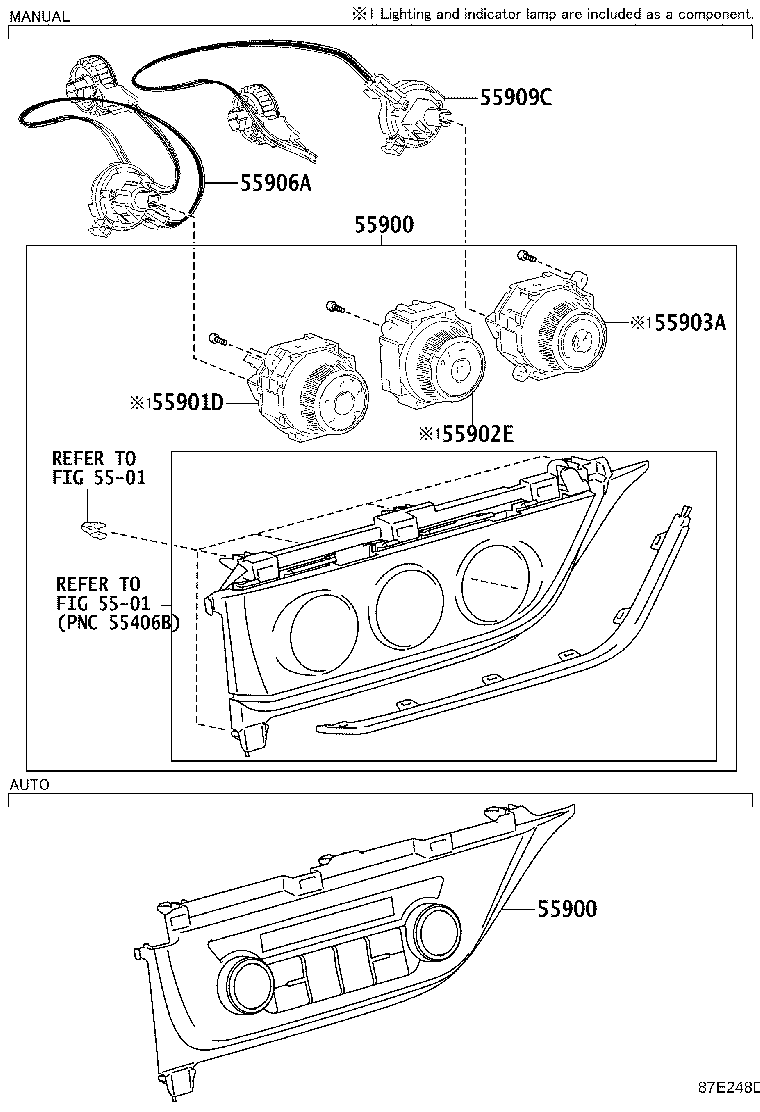 MANUAL

※1 Lighting and indicator lamp are included as a component.

55909C

55906A

55900

※1 55903A

※1 55901D

※1 55902E

REFER TO
FIG 55-01

REFER TO
FIG 55-01
(PNC 55406B)

AUTO

55900

87E248D